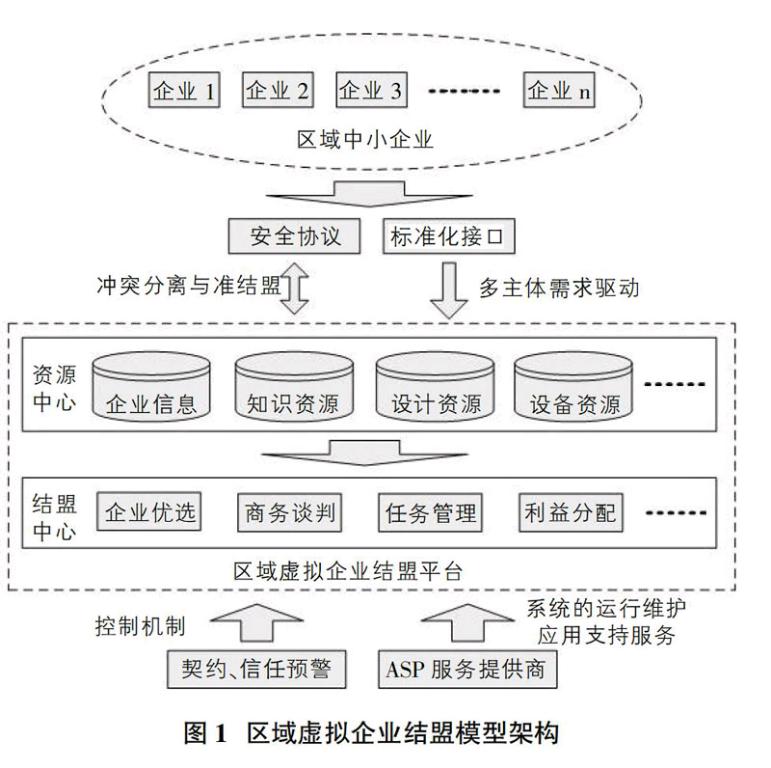 企业 1
企业 2
企业 3
-------
企业 n
区域中小企业

安全协议
标准化接口

冲突分离与准结盟
多主体需求驱动

资源中心
企业信息
知识资源
设计资源
设备资源
------

结盟中心
企业优选
商务谈判
任务管理
利益分配
------

区域虚拟企业结盟平台

控制机制
系统的运行维护
应用支持服务

契约、信任预警
ASP 服务提供商

图 1 区域虚拟企业结盟模型架构